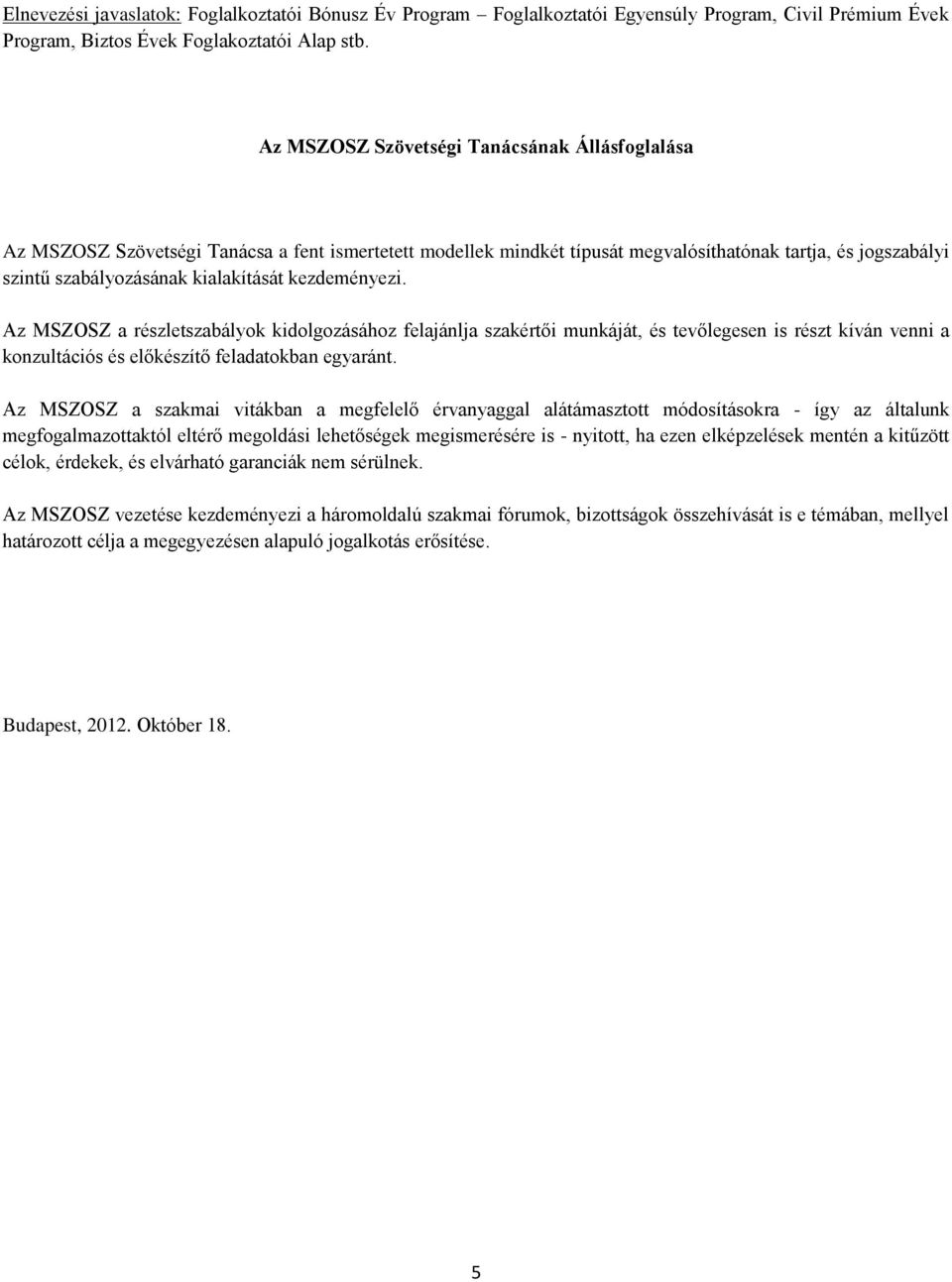 Elnevezési javaslatok: Foglalkoztatói Bónusz Év Program – Foglalkoztatói Egyensúly Program, Civil Prémium Évek Program, Biztos Évek Foglakoztatói Alap stb.

Az MSZOSZ Szövetségi Tanácsának Állásfoglalása

Az MSZOSZ Szövetségi Tanácsa a fent ismertetett modellek mindkét típusát megvalósíthatónak tartja, és jogszabályi szintű szabályozásának kialakítását kezdeményezi.

Az MSZOSZ a részletszabályok kidolgozásához felajánlja szakértői munkáját, és tevőlegesen is részt kíván venni a konzultációs és előkészítő feladatokban egyaránt.

Az MSZOSZ a szakmai vitákban a megfelelő érvanyaggal alátámasztott módosításokra - így az általunk megfogalmazottaktól eltérő megoldási lehetőségek megismerésére is - nyitott, ha ezen elképzelések mentén a kitűzött célok, érdekek, és elvárható garanciák nem sérülnek.

Az MSZOSZ vezetése kezdeményezi a háromoldalú szakmai fórumok, bizottságok összehívását is e témában, mellyel határozott célja a megegyezésen alapuló jogalkotás erősítése.

Budapest, 2012. Október 18.

5